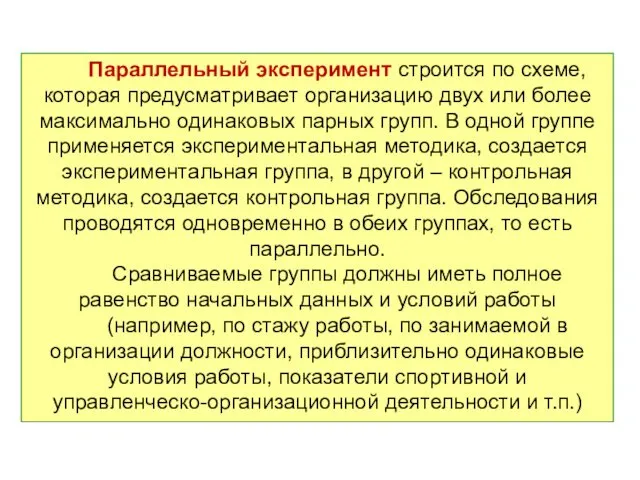 Параллельный эксперимент строится по схеме, которая предусматривает организацию двух или более максимально одинаковых парных групп. В одной группе применяется экспериментальная методика, создается экспериментальная группа, в другой – контрольная методика, создается контрольная группа. Обследования проводятся одновременно в обеих группах, то есть параллельно.

Сравниваемые группы должны иметь полное равенство начальных данных и условий работы (например, по стажу работы, по занимаемой в организации должности, приблизительно одинаковые условия работы, показатели спортивной и управленческо-организационной деятельности и т.п.)